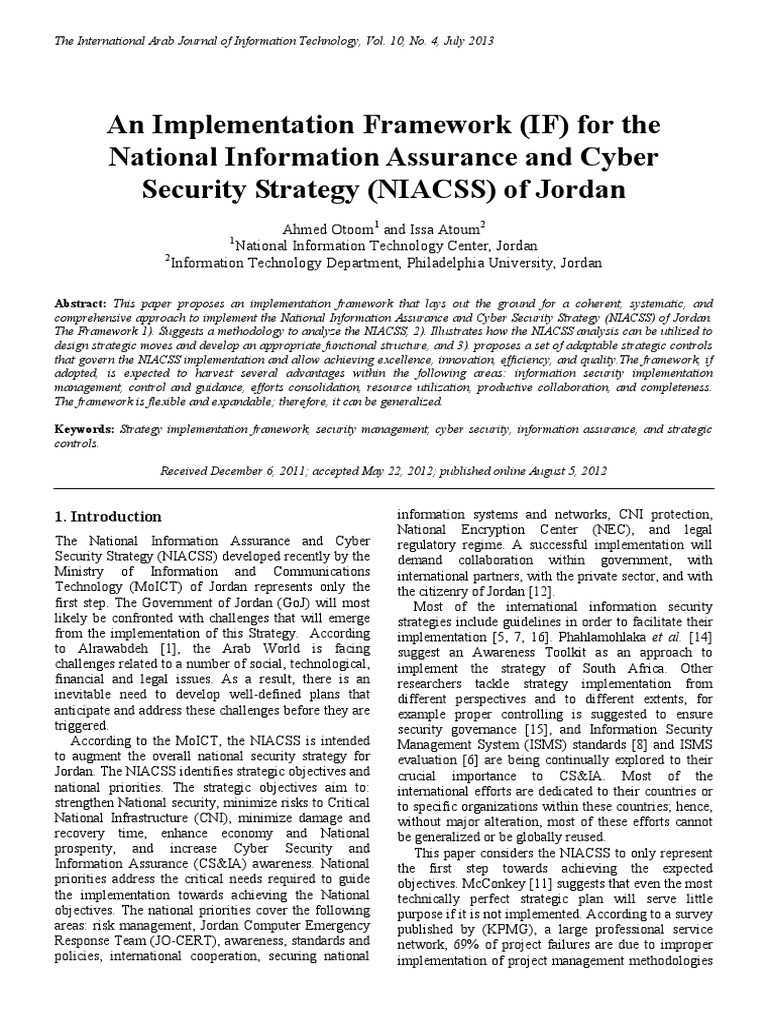 The International Arab Journal of Information Technology, Vol. 10, No. 4, July 2013

An Implementation Framework (IF) for the National Information Assurance and Cyber Security Strategy (NIACSS) of Jordan

Ahmed Otoom$^1$ and Issa Atoum$^2$
$^1$National Information Technology Center, Jordan
$^2$Information Technology Department, Philadelphia University, Jordan

Abstract: This paper proposes an implementation framework that lays out the ground for a coherent, systematic, and comprehensive approach to implement the National Information Assurance and Cyber Security Strategy (NIACSS) of Jordan. The Framework 1). Suggests a methodology to analyze the NIACSS, 2). Illustrates how the NIACSS analysis can be utilized to design strategic moves and develop an appropriate functional structure, and 3). proposes a set of adaptable strategic controls that govern the NIACSS implementation and allow achieving excellence, innovation, efficiency, and quality.The framework, if adopted, is expected to harvest several advantages within the following areas: information security implementation management, control and guidance, efforts consolidation, resource utilization, productive collaboration, and completeness. The framework is flexible and expandable; therefore, it can be generalized.

Keywords: Strategy implementation framework, security management, cyber security, information assurance, and strategic controls.

Received December 6, 2011; accepted May 22, 2012; published online August 5, 2012

1. Introduction

The National Information Assurance and Cyber Security Strategy (NIACSS) developed recently by the Ministry of Information and Communications Technology (MoICT) of Jordan represents only the first step. The Government of Jordan (GoJ) will most likely be confronted with challenges that will emerge from the implementation of this Strategy. According to Alrawabdeh [1], the Arab World is facing challenges related to a number of social, technological, financial and legal issues. As a result, there is an inevitable need to develop well-defined plans that anticipate and address these challenges before they are triggered.

According to the MoICT, the NIACSS is intended to augment the overall national security strategy for Jordan. The NIACSS identifies strategic objectives and national priorities. The strategic objectives aim to: strengthen National security, minimize risks to Critical National Infrastructure (CNI), minimize damage and recovery time, enhance economy and National prosperity, and increase Cyber Security and Information Assurance (CS&IA) awareness. National priorities address the critical needs required to guide the implementation towards achieving the National objectives. The national priorities cover the following areas: risk management, Jordan Computer Emergency Response Team (JO-CERT), awareness, standards and policies, international cooperation, securing national information systems and networks, CNI protection, National Encryption Center (NEC), and legal regulatory regime. A successful implementation will demand collaboration within government, with international partners, with the private sector, and with the citizenry of Jordan [12].

Most of the international information security strategies include guidelines in order to facilitate their implementation [5, 7, 16]. Phahlamohlaka et al. [14] suggest an Awareness Toolkit as an approach to implement the strategy of South Africa. Other researchers tackle strategy implementation from different perspectives and to different extents, for example proper controlling is suggested to ensure security governance [15], and Information Security Management System (ISMS) standards [8] and ISMS evaluation [6] are being continually explored to their crucial importance to CS&IA. Most of the international efforts are dedicated to their countries or to specific organizations within these countries; hence, without major alteration, most of these efforts cannot be generalized or be globally reused.

This paper considers the NIACSS to only represent the first step towards achieving the expected objectives. McConkey [11] suggests that even the most technically perfect strategic plan will serve little purpose if it is not implemented. According to a survey published by (KPMG), a large professional service network, 69% of project failures are due to improper implementation of project management methodologies